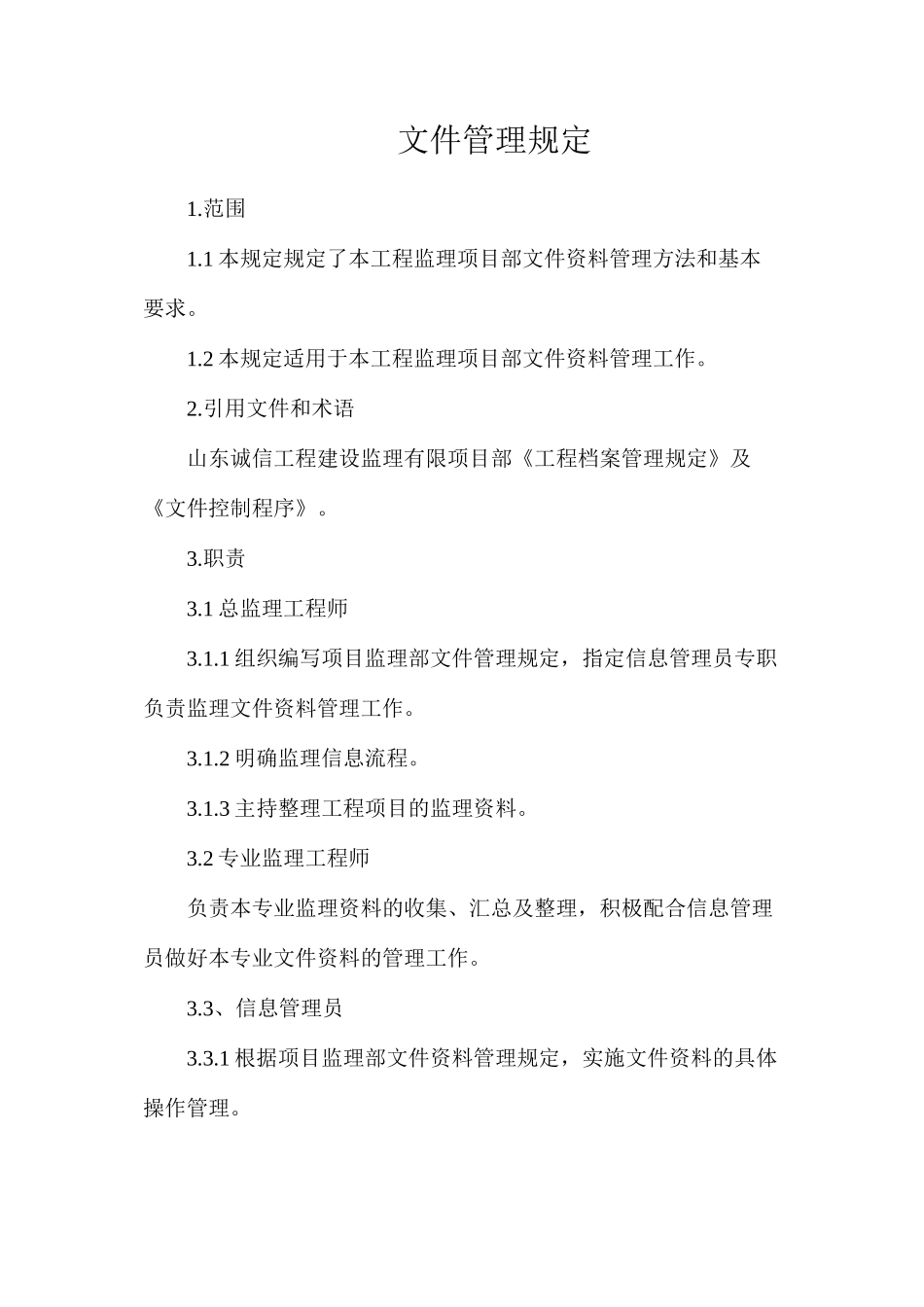 文件管理规定

1.范围

1.1 本规定规定了本工程监理项目部文件资料管理方法和基本要求。

1.2 本规定适用于本工程监理项目部文件资料管理工作。

2.引用文件和术语

山东诚信工程建设监理有限项目部《工程档案管理规定》及《文件控制程序》。

3.职责

3.1 总监理工程师

3.1.1 组织编写项目监理部文件管理规定，指定信息管理员专职负责监理文件资料管理工作。

3.1.2 明确监理信息流程。

3.1.3 主持整理工程项目的监理资料。

3.2 专业监理工程师

负责本专业监理资料的收集、汇总及整理，积极配合信息管理员做好本专业文件资料的管理工作。

3.3、信息管理员

3.3.1 根据项目监理部文件资料管理规定，实施文件资料的具体操作管理。